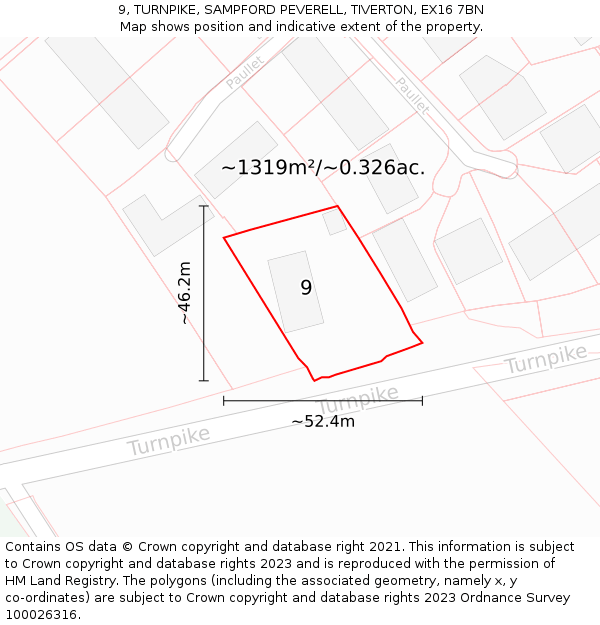 9, TURNPIKE, SAMPFORD PEVERELL, TIVERTON, EX16 7BN
Map shows position and indicative extent of the property.

Paullet
Paullet
~1319m²/~0.326ac.
~46.2m
9
Turnpike
Turnpike
~52.4m
Turnpike

Contains OS data © Crown copyright and database right 2021. This information is subject to Crown copyright and database rights 2023 and is reproduced with the permission of HM Land Registry. The polygons (including the associated geometry, namely x, y co-ordinates) are subject to Crown copyright and database rights 2023 Ordnance Survey 100026316.